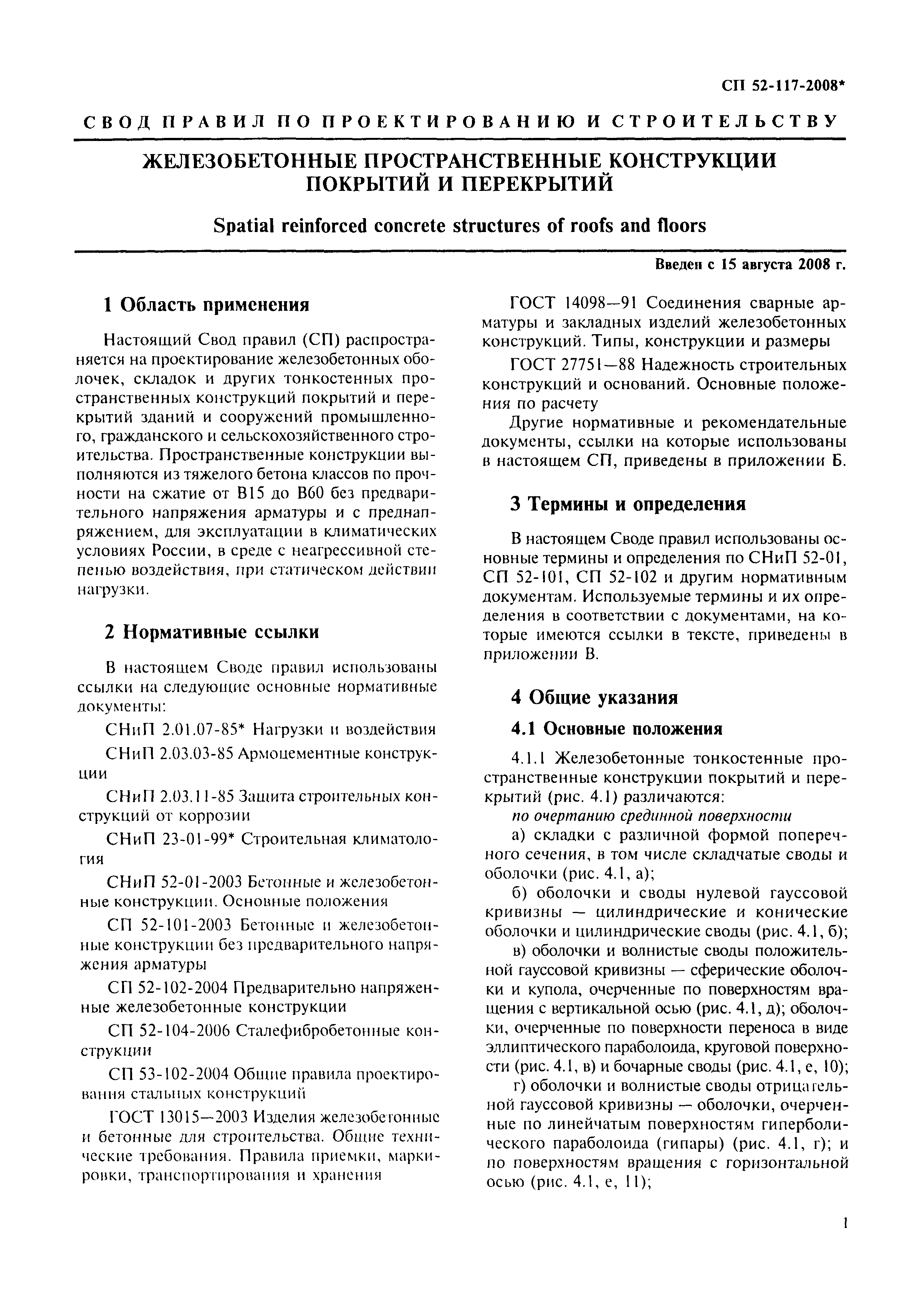 СП 52-117-2008*

СВОД ПРАВИЛ ПО ПРОЕКТИРОВАНИЮ И СТРОИТЕЛЬСТВУ

ЖЕЛЕЗОБЕТОННЫЕ ПРОСТРАНСТВЕННЫЕ КОНСТРУКЦИИ ПОКРЫТИЙ И ПЕРЕКРЫТИЙ

Spatial reinforced concrete structures of roofs and floors

Введен с 15 августа 2008 г.

1 Область применения

Настоящий Свод правил (СП) распространяется на проектирование железобетонных оболочек, складок и других тонкостенных пространственных конструкций покрытий и перекрытий зданий и сооружений промышленного, гражданского и сельскохозяйственного строительства. Пространственные конструкции выполняются из тяжелого бетона классов по прочности на сжатие от В15 до В60 без предварительного напряжения арматуры и с преднапряжением, для эксплуатации в климатических условиях России, в среде с неагрессивной степенью воздействия, при статическом действии нагрузки.

2 Нормативные ссылки

В настоящем Своде правил использованы ссылки на следующие основные нормативные документы:

СНиП 2.01.07-85* Нагрузки и воздействия

СНиП 2.03.03-85 Армоцементные конструкции

СНиП 2.03.11-85 Защита строительных конструкций от коррозии

СНиП 23-01-99* Строительная климатология

СНиП 52-01-2003 Бетонные и железобетонные конструкции. Основные положения

СП 52-101-2003 Бетонные и железобетонные конструкции без предварительного напряжения арматуры

СП 52-102-2004 Предварительно напряженные железобетонные конструкции

СП 52-104-2006 Сталефибробетонные конструкции

СП 53-102-2004 Общие правила проектирования стальных конструкций

ГОСТ 13015—2003 Изделия железобетонные и бетонные для строительства. Общие технические требования. Правила приемки, маркировки, транспортирования и хранения

ГОСТ 14098—91 Соединения сварные арматуры и закладных изделий железобетонных конструкций. Типы, конструкции и размеры

ГОСТ 27751—88 Надежность строительных конструкций и оснований. Основные положения по расчету

Другие нормативные и рекомендательные документы, ссылки на которые использованы в настоящем СП, приведены в приложении Б.

3 Термины и определения

В настоящем Своде правил использованы основные термины и определения по СНиП 52-01, СП 52-101, СП 52-102 и другим нормативным документам. Используемые термины и их определения в соответствии с документами, на которые имеются ссылки в тексте, приведены в приложении В.

4 Общие указания

4.1 Основные положения

4.1.1 Железобетонные тонкостенные пространственные конструкции покрытий и перекрытий (рис. 4.1) различаются:

по очертанию срединной поверхности

а) складки с различной формой поперечного сечения, в том числе складчатые своды и оболочки (рис. 4.1, а);

б) оболочки и своды нулевой гауссовой кривизны — цилиндрические и конические оболочки и цилиндрические своды (рис. 4.1, б);

в) оболочки и волнистые своды положительной гауссовой кривизны — сферические оболочки и купола, очерченные по поверхностям вращения с вертикальной осью (рис. 4.1, д); оболочки, очерченные по поверхности переноса в виде эллиптического параболоида, круговой поверхности (рис. 4.1, в) и бочарные своды (рис. 4.1, е, 10);

г) оболочки и волнистые своды отрицательной гауссовой кривизны — оболочки, очерченные по линейчатым поверхностям гиперболического параболоида (гипары) (рис. 4.1, г); и по поверхностям вращения с горизонтальной осью (рис. 4.1, е, 11);

1